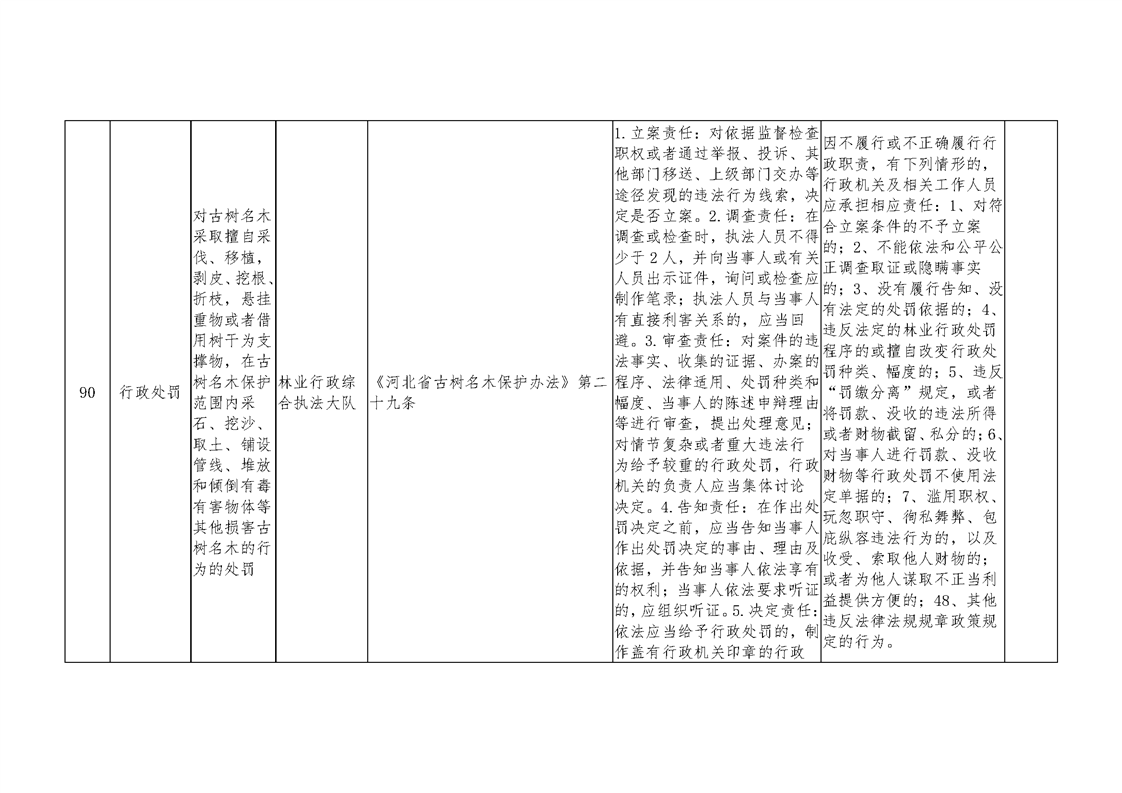 | 90 | 行政处罚 | 对古树名木采取擅自采伐、移植，剥皮、挖根、折枝，悬挂重物或者借用树干为支撑物，在古树名木保护范围内采石、挖沙、取土、铺设管线、堆放和倾倒有毒有害物体等其他损害古树名木的行为的处罚 | 林业行政综合执法大队 | 《河北省古树名木保护办法》第二十九条 | 1.立案责任：对依据监督检查职权或者通过举报、投诉、其他部门移送、上级部门交办等途径发现的违法行为线索，决定是否立案。2.调查责任：在调查或检查时，执法人员不得少于2人，并向当事人或有关人员出示证件，询问或检查应制作笔录；执法人员与当事人有直接利害关系的，应当回避。3.审查责任：对案件的违法事实、收集的证据、办案的程序、法律适用、处罚种类和幅度、当事人的陈述申辩理由等进行审查，提出处理意见；对情节复杂或者重大违法行为给予较重的行政处罚，行政机关的负责人应当集体讨论决定。4.告知责任：在作出处罚决定之前，应当告知当事人作出处罚决定的事由、理由及依据，并告知当事人依法享有的权利；当事人依法要求听证的，应组织听证。5.决定责任：依法应当给予行政处罚的，制作盖有行政机关印章的行政 | 因不履行或不正确履行行政职责，有下列情形的，行政机关及相关工作人员应承担相应责任：1、对符合立案条件的不予立案的；2、不能依法和公平公正调查取证或隐瞒事实的；3、没有履行告知、没有法定的处罚依据的；4、违反法定的林业行政处罚程序的或擅自改变行政处罚种类、幅度的；5、违反“罚缴分离”规定，或者将罚款、没收的违法所得或者财物截留、私分的；6、对当事人进行罚款、没收财物等行政处罚不使用法定单据的；7、滥用职权、玩忽职守、徇私舞弊、包庇纵容违法行为的，以及收受、索取他人财物的；或者为他人谋取不正当利益提供方便的；48、其他违反法律法规规章政策规定的行为。 | |